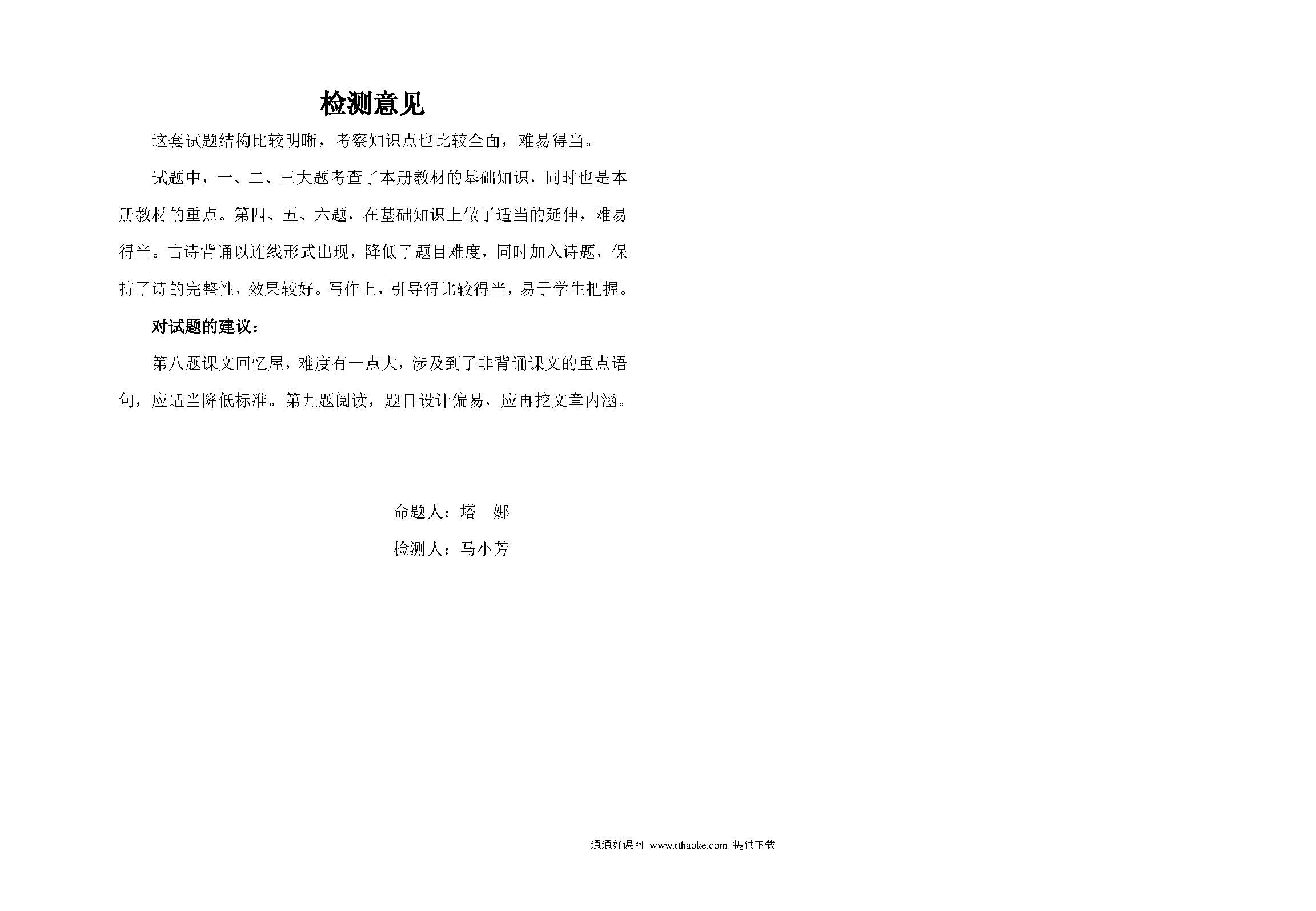 检测意见

这套试题结构比较明晰，考察知识点也比较全面，难易得当。

试题中，一、二、三大题考查了本册教材的基础知识，同时也是本册教材的重点。第四、五、六题，在基础知识上做了适当的延伸，难易得当。古诗背诵以连线形式出现，降低了题目难度，同时加入诗题，保持了诗的完整性，效果较好。写作上，引导得比较得当，易于学生把握。

对试题的建议：

第八题课文回忆屋，难度有一点大，涉及到了非背诵课文的重点语句，应适当降低标准。第九题阅读，题目设计偏易，应再挖文章内涵。

命题人：塔　娜

检测人：马小芳

通通好课网 www.tthaoke.com 提供下载